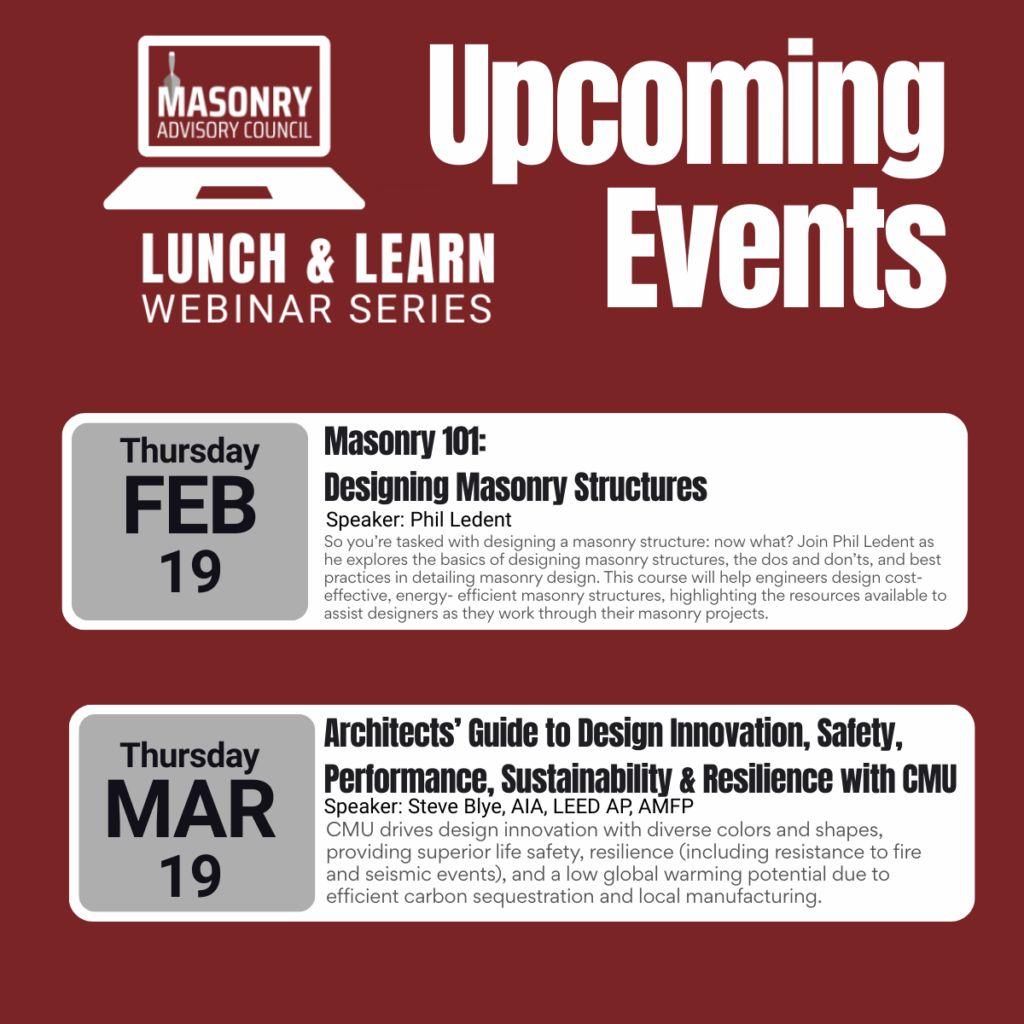 MASONRY
ADVISORY COUNCIL

LUNCH & LEARN
WEBINAR SERIES

Upcoming Events

Thursday
FEB
19

Masonry 101:
Designing Masonry Structures
Speaker: Phil Ledent
So you're tasked with designing a masonry structure: now what? Join Phil Ledent as he explores the basics of designing masonry structures, the dos and don'ts, and best practices in detailing masonry design. This course will help engineers design cost-effective, energy- efficient masonry structures, highlighting the resources available to assist designers as they work through their masonry projects.

Thursday
MAR
19

Architects' Guide to Design Innovation, Safety, Performance, Sustainability & Resilience with CMU
Speaker: Steve Blye, AIA, LEED AP, AMFP
CMU drives design innovation with diverse colors and shapes, providing superior life safety, resilience (including resistance to fire and seismic events), and a low global warming potential due to efficient carbon sequestration and local manufacturing.